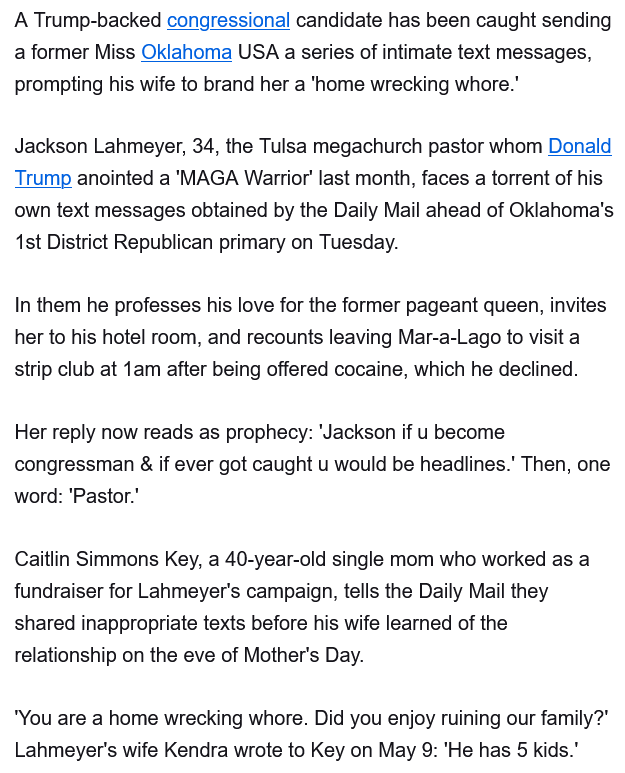 A Trump-backed congressional candidate has been caught sending a former Miss Oklahoma USA a series of intimate text messages, prompting his wife to brand her a 'home wrecking whore.'

Jackson Lahmeyer, 34, the Tulsa megachurch pastor whom Donald Trump anointed a 'MAGA Warrior' last month, faces a torrent of his own text messages obtained by the Daily Mail ahead of Oklahoma's 1st District Republican primary on Tuesday.

In them he professes his love for the former pageant queen, invites her to his hotel room, and recounts leaving Mar-a-Lago to visit a strip club at 1am after being offered cocaine, which he declined.

Her reply now reads as prophecy: 'Jackson if u become congressman & if ever got caught u would be headlines.' Then, one word: 'Pastor.'

Caitlin Simmons Key, a 40-year-old single mom who worked as a fundraiser for Lahmeyer's campaign, tells the Daily Mail they shared inappropriate texts before his wife learned of the relationship on the eve of Mother's Day.

'You are a home wrecking whore. Did you enjoy ruining our family?' Lahmeyer's wife Kendra wrote to Key on May 9: 'He has 5 kids.'